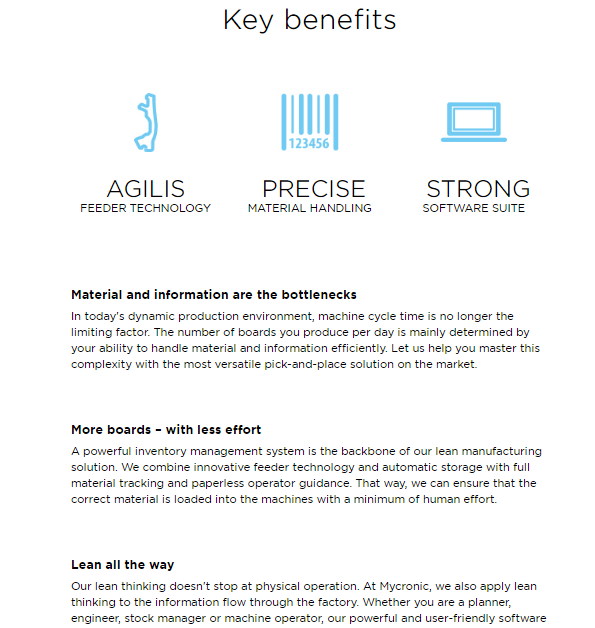 Key benefits

123456

AGILIS
FEEDER TECHNOLOGY

PRECISE
MATERIAL HANDLING

STRONG
SOFTWARE SUITE

Material and information are the bottlenecks
In today's dynamic production environment, machine cycle time is no longer the limiting factor. The number of boards you produce per day is mainly determined by your ability to handle material and information efficiently. Let us help you master this complexity with the most versatile pick-and-place solution on the market.

More boards – with less effort
A powerful inventory management system is the backbone of our lean manufacturing solution. We combine innovative feeder technology and automatic storage with full material tracking and paperless operator guidance. That way, we can ensure that the correct material is loaded into the machines with a minimum of human effort.

Lean all the way
Our lean thinking doesn't stop at physical operation. At Mycronic, we also apply lean thinking to the information flow through the factory. Whether you are a planner, engineer, stock manager or machine operator, our powerful and user-friendly software